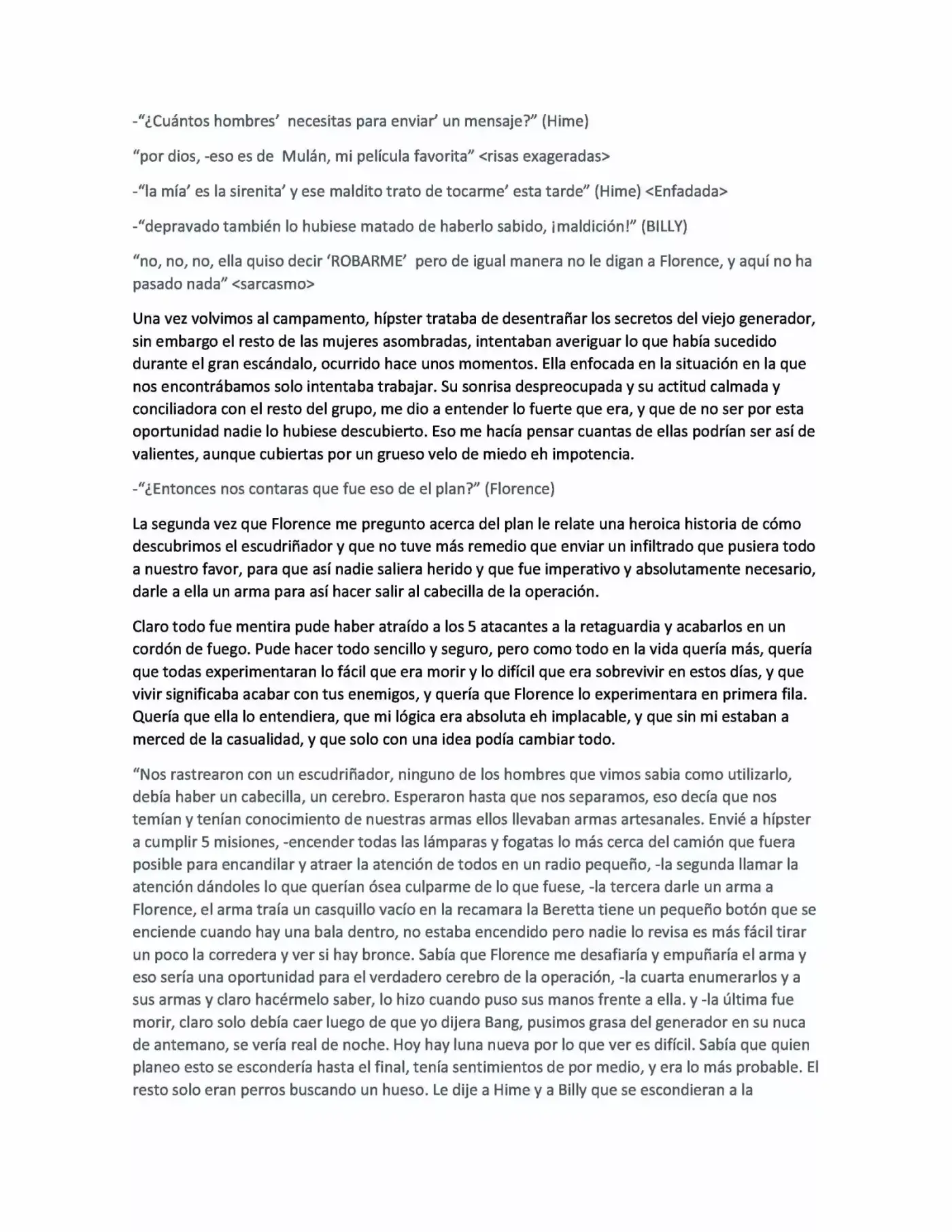 -"¿Cuántos hombres' necesitas para enviar' un mensaje?" (Hime)

"por dios, -eso es de Mulán, mi película favorita" <risas exageradas>

-"la mía' es la sirenita' y ese maldito trato de tocarme' esta tarde" (Hime) <Enfadada>

-"depravado también lo hubiese matado de haberlo sabido, ¡maldición!" (BILLY)

"no, no, no, ella quiso decir 'ROBARME' pero de igual manera no le digan a Florence, y aquí no ha pasado nada" <sarcasmo>

Una vez volvimos al campamento, hípster trataba de desentrañar los secretos del viejo generador, sin embargo el resto de las mujeres asombradas, intentaban averiguar lo que había sucedido durante el gran escándalo, ocurrido hace unos momentos. Ella enfocada en la situación en la que nos encontrábamos solo intentaba trabajar. Su sonrisa despreocupada y su actitud calmada y conciliadora con el resto del grupo, me dio a entender lo fuerte que era, y que de no ser por esta oportunidad nadie lo hubiese descubierto. Eso me hacía pensar cuantas de ellas podrían ser así de valientes, aunque cubiertas por un grueso velo de miedo eh impotencia.

-"¿Entonces nos contaras que fue eso de el plan?" (Florence)

La segunda vez que Florence me pregunto acerca del plan le relate una heroica historia de cómo descubrimos el escudriñador y que no tuve más remedio que enviar un infiltrado que pusiera todo a nuestro favor, para que así nadie saliera herido y que fue imperativo y absolutamente necesario, darle a ella un arma para así hacer salir al cabecilla de la operación.

Claro todo fue mentira pude haber atraído a los 5 atacantes a la retaguardia y acabarlos en un cordón de fuego. Pude hacer todo sencillo y seguro, pero como todo en la vida quería más, quería que todas experimentaran lo fácil que era morir y lo difícil que era sobrevivir en estos días, y que vivir significaba acabar con tus enemigos, y quería que Florence lo experimentara en primera fila. Quería que ella lo entendiera, que mi lógica era absoluta eh implacable, y que sin mi estaban a merced de la casualidad, y que solo con una idea podía cambiar todo.

"Nos rastrearon con un escudriñador, ninguno de los hombres que vimos sabia como utilizarlo, debía haber un cabecilla, un cerebro. Esperaron hasta que nos separamos, eso decía que nos temían y tenían conocimiento de nuestras armas ellos llevaban armas artesanales. Envié a hípster a cumplir 5 misiones, -encender todas las lámparas y fogatas lo más cerca del camión que fuera posible para encandilar y atraer la atención de todos en un radio pequeño, -la segunda llamar la atención dándoles lo que querían ósea culparme de lo que fuese, -la tercera darle un arma a Florence, el arma traía un casquillo vacío en la recamara la Beretta tiene un pequeño botón que se enciende cuando hay una bala dentro, no estaba encendido pero nadie lo revisa es más fácil tirar un poco la corredera y ver si hay bronce. Sabía que Florence me desafiaría y empuñaría el arma y eso sería una oportunidad para el verdadero cerebro de la operación, -la cuarta enumerarlos y a sus armas y claro hacérmelo saber, lo hizo cuando puso sus manos frente a ella. y -la última fue morir, claro solo debía caer luego de que yo dijera Bang, pusimos grasa del generador en su nuca de antemano, se vería real de noche. Hoy hay luna nueva por lo que ver es difícil. Sabía que quien planeo esto se escondería hasta el final, tenía sentimientos de por medio, y era lo más probable. El resto solo eran perros buscando un hueso. Le dije a Hime y a Billy que se escondieran a la